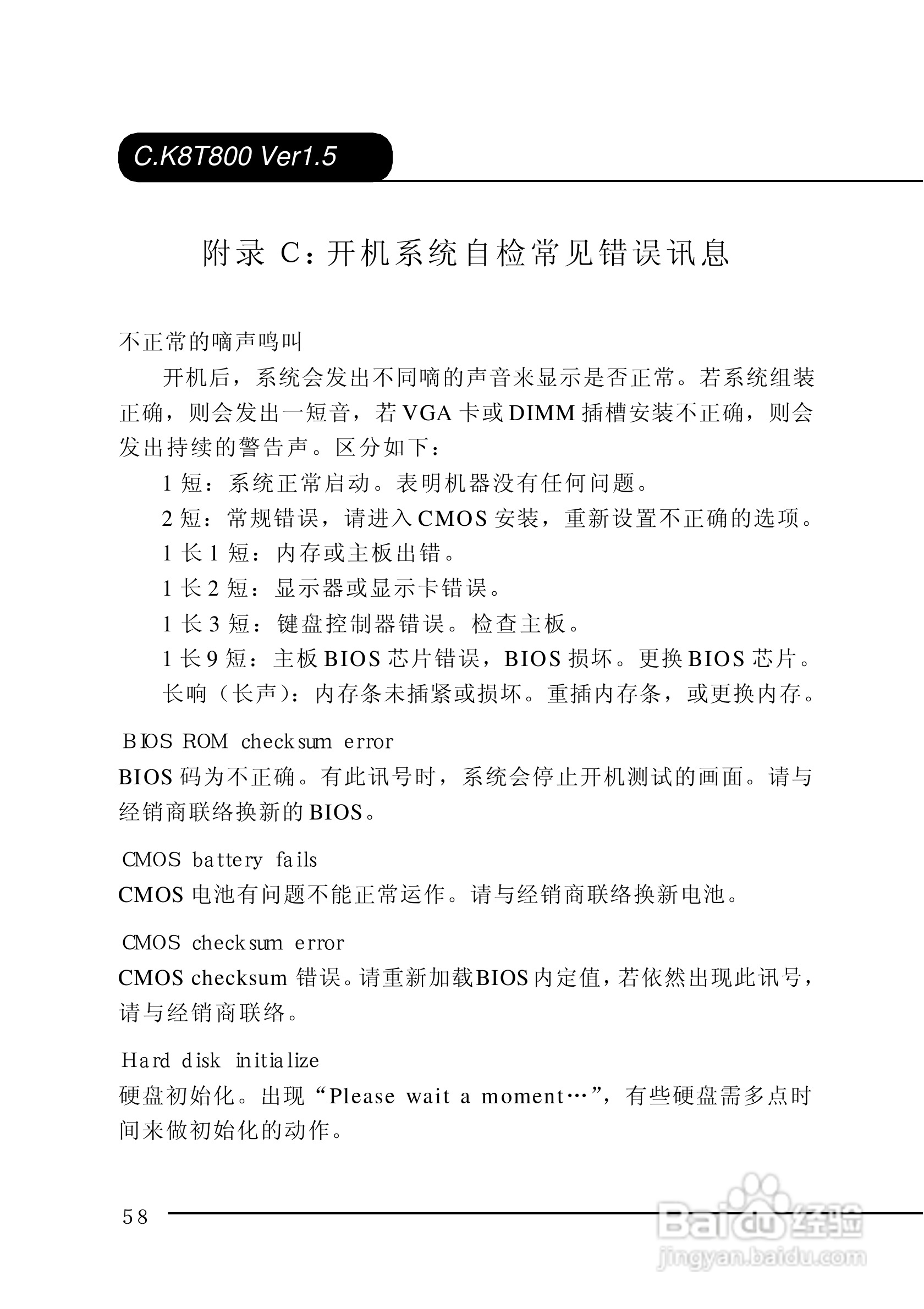 C.K8T800 Ver1.5

附录 C：开机系统自检常见错误讯息

不正常的嘀声鸣叫

开机后，系统会发出不同嘀的声音来显示是否正常。若系统组装正确，则会发出一短音，若 VGA 卡或 DIMM 插槽安装不正确，则会发出持续的警告声。区分如下：

1 短：系统正常启动。表明机器没有任何问题。

2 短：常规错误，请进入 CMOS 安装，重新设置不正确的选项。

1 长 1 短：内存或主板出错。

1 长 2 短：显示器或显示卡错误。

1 长 3 短：键盘控制器错误。检查主板。

1 长 9 短：主板 BIOS 芯片错误，BIOS 损坏。更换 BIOS 芯片。

长响（长声）：内存条未插紧或损坏。重插内存条，或更换内存。

BIOS ROM checksum error

BIOS 码为不正确。有此讯号时，系统会停止开机测试的画面。请与经销商联络换新的 BIOS。

CMOS battery fails

CMOS 电池有问题不能正常运作。请与经销商联络换新电池。

CMOS checksum error

CMOS checksum 错误。请重新加载BIOS内定值，若依然出现此讯号，请与经销商联络。

Hard disk initialize

硬盘初始化。出现“Please wait a moment…”，有些硬盘需多点时间来做初始化的动作。

58

Baidu 经验
jingyan.baidu.com